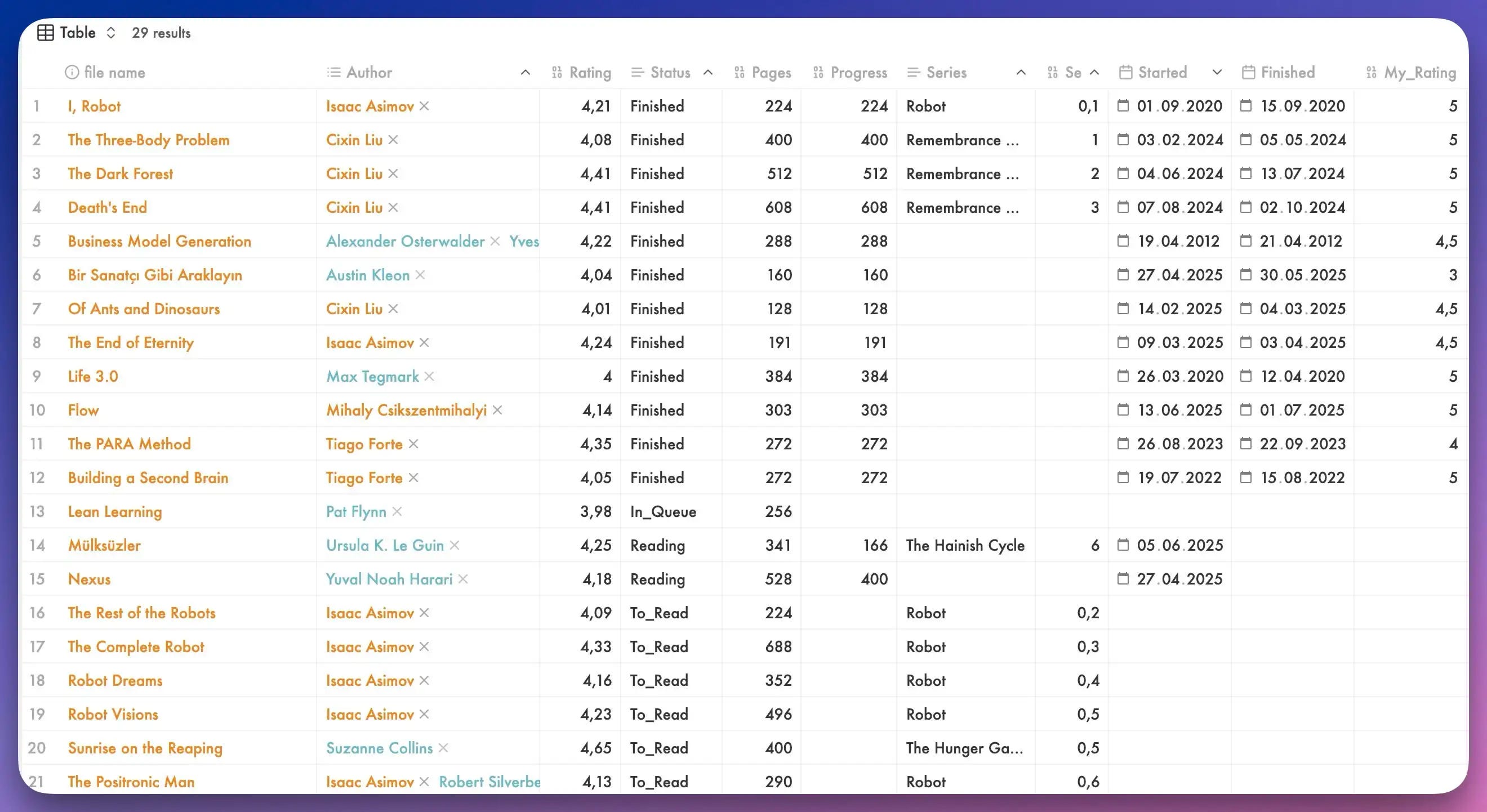 Table 29 results

| | file name | Author | Rating | Status | Pages | Progress | Series | Se | Started | Finished | My_Rating |
|---|---|---|---|---|---|---|---|---|---|---|---|
| 1 | I, Robot | Isaac Asimov × | 4,21 | Finished | 224 | 224 | Robot | 0,1 | 01.09.2020 | 15.09.2020 | 5 |
| 2 | The Three-Body Problem | Cixin Liu × | 4,08 | Finished | 400 | 400 | Remembrance ... | 1 | 03.02.2024 | 05.05.2024 | 5 |
| 3 | The Dark Forest | Cixin Liu × | 4,41 | Finished | 512 | 512 | Remembrance ... | 2 | 04.06.2024 | 13.07.2024 | 5 |
| 4 | Death's End | Cixin Liu × | 4,41 | Finished | 608 | 608 | Remembrance ... | 3 | 07.08.2024 | 02.10.2024 | 5 |
| 5 | Business Model Generation | Alexander Osterwalder × Yves | 4,22 | Finished | 288 | 288 | | | 19.04.2012 | 21.04.2012 | 4,5 |
| 6 | Bir Sanatçı Gibi Araklayın | Austin Kleon × | 4,04 | Finished | 160 | 160 | | | 27.04.2025 | 30.05.2025 | 3 |
| 7 | Of Ants and Dinosaurs | Cixin Liu × | 4,01 | Finished | 128 | 128 | | | 14.02.2025 | 04.03.2025 | 4,5 |
| 8 | The End of Eternity | Isaac Asimov × | 4,24 | Finished | 191 | 191 | | | 09.03.2025 | 03.04.2025 | 4,5 |
| 9 | Life 3.0 | Max Tegmark × | 4 | Finished | 384 | 384 | | | 26.03.2020 | 12.04.2020 | 5 |
| 10 | Flow | Mihaly Csikszentmihalyi × | 4,14 | Finished | 303 | 303 | | | 13.06.2025 | 01.07.2025 | 5 |
| 11 | The PARA Method | Tiago Forte × | 4,35 | Finished | 272 | 272 | | | 26.08.2023 | 22.09.2023 | 4 |
| 12 | Building a Second Brain | Tiago Forte × | 4,05 | Finished | 272 | 272 | | | 19.07.2022 | 15.08.2022 | 5 |
| 13 | Lean Learning | Pat Flynn × | 3,98 | In_Queue | 256 | | | | | | |
| 14 | Mülksüzler | Ursula K. Le Guin × | 4,25 | Reading | 341 | 166 | The Hainish Cycle | 6 | 05.06.2025 | | |
| 15 | Nexus | Yuval Noah Harari × | 4,18 | Reading | 528 | 400 | | | 27.04.2025 | | |
| 16 | The Rest of the Robots | Isaac Asimov × | 4,09 | To_Read | 224 | | Robot | 0,2 | | | |
| 17 | The Complete Robot | Isaac Asimov × | 4,33 | To_Read | 688 | | Robot | 0,3 | | | |
| 18 | Robot Dreams | Isaac Asimov × | 4,16 | To_Read | 352 | | Robot | 0,4 | | | |
| 19 | Robot Visions | Isaac Asimov × | 4,23 | To_Read | 496 | | Robot | 0,5 | | | |
| 20 | Sunrise on the Reaping | Suzanne Collins × | 4,65 | To_Read | 400 | | The Hunger Ga... | 0,5 | | | |
| 21 | The Positronic Man | Isaac Asimov × Robert Silverbe | 4,13 | To_Read | 290 | | Robot | 0,6 | | | |